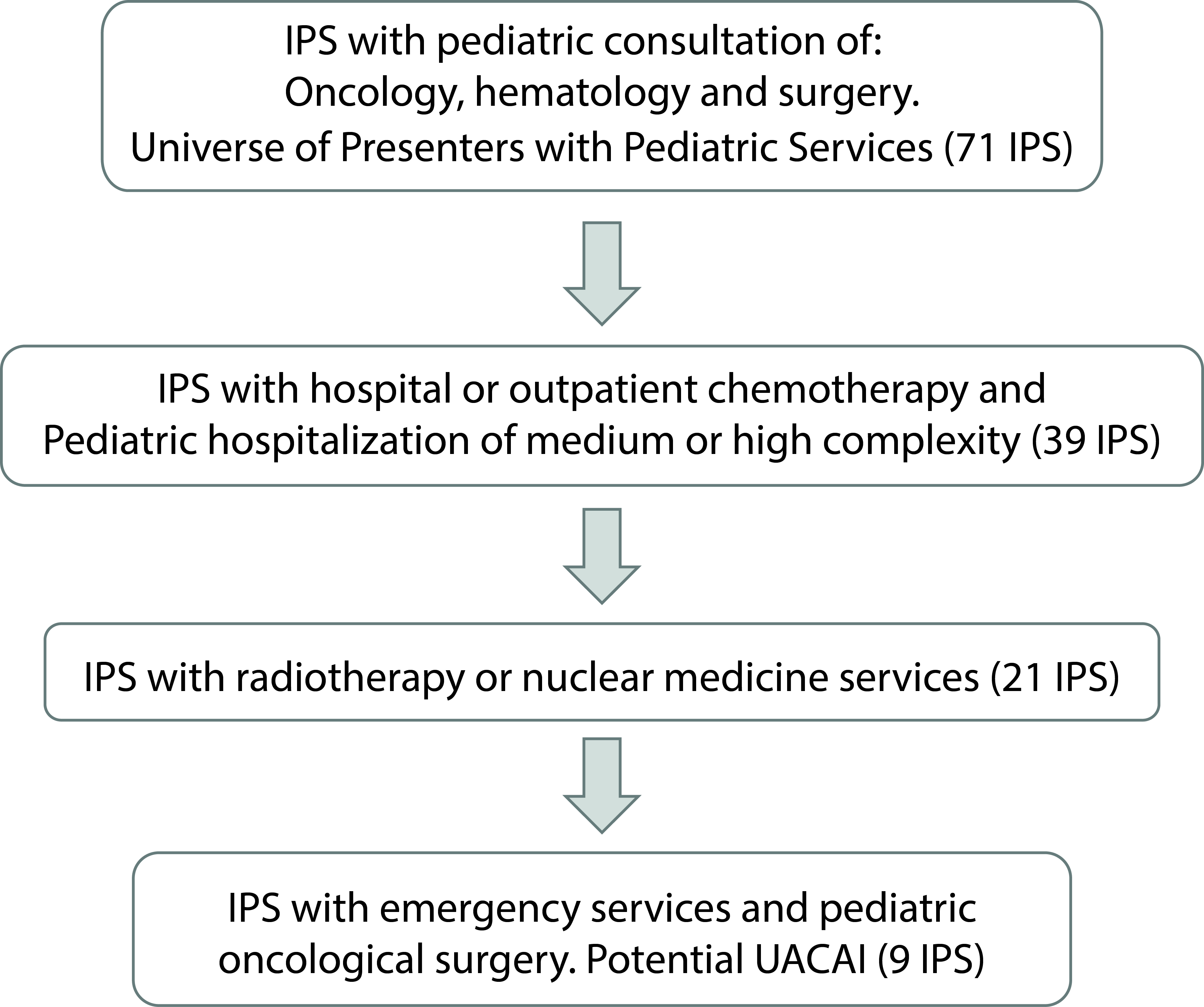 IPS with pediatric consultation of:
Oncology, hematology and surgery.
Universe of Presenters with Pediatric Services (71 IPS)

IPS with hospital or outpatient chemotherapy and Pediatric hospitalization of medium or high complexity (39 IPS)

IPS with radiotherapy or nuclear medicine services (21 IPS)

IPS with emergency services and pediatric oncological surgery. Potential UACAI (9 IPS)